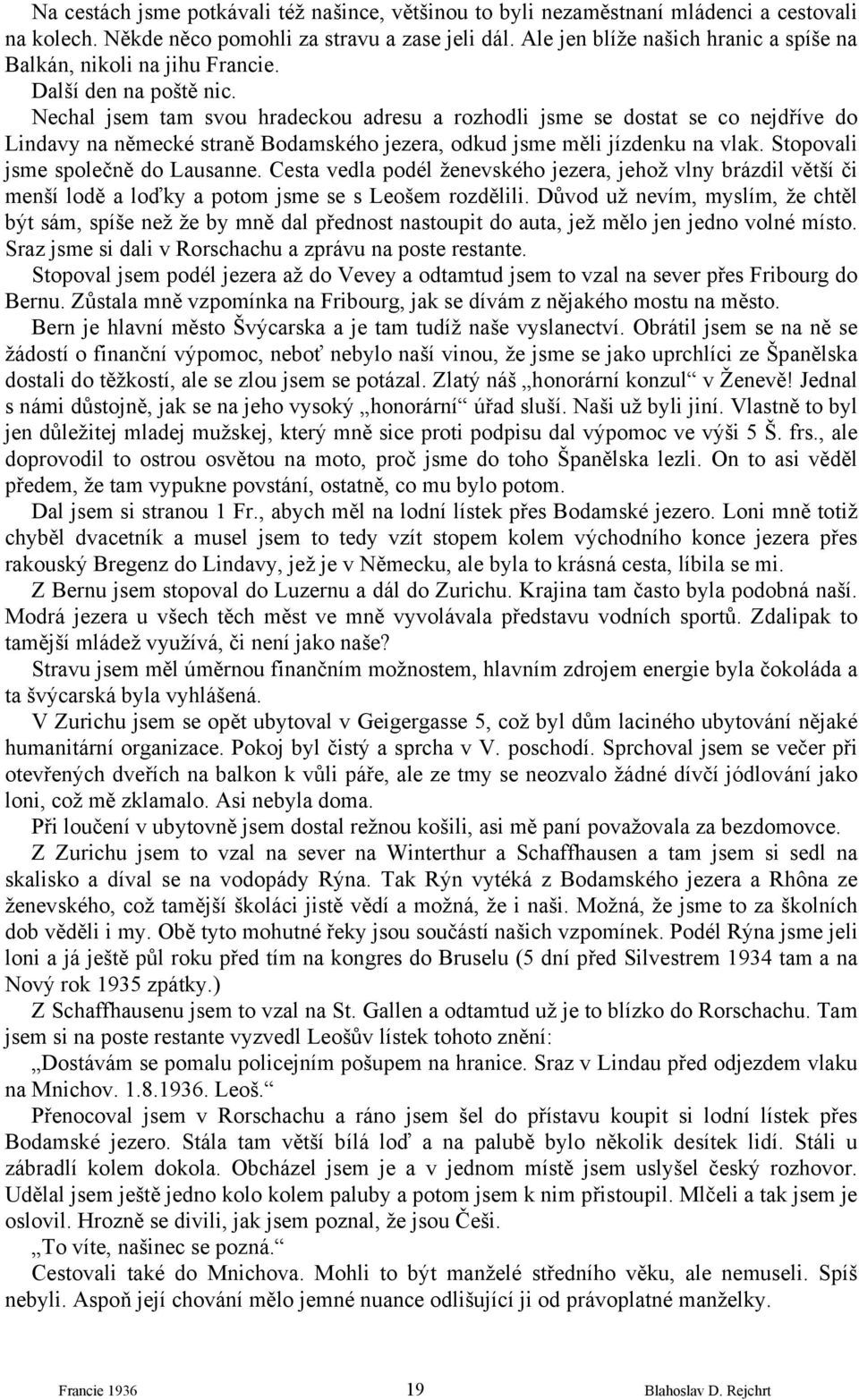 Na cestách jsme potkávali též našince, většinou to byli nezaměstnaní mládenci a cestovali na kolech. Někde něco pomohli za stravu a zase jeli dál. Ale jen blíže našich hranic a spíše na Balkán, nikoli na jihu Francie.

Další den na poště nic.

Nechal jsem tam svou hradeckou adresu a rozhodli jsme se dostat se co nejdříve do Lindavy na německé straně Bodamského jezera, odkud jsme měli jízdenku na vlak. Stopovali jsme společně do Lausanne. Cesta vedla podél ženevského jezera, jehož vlny brázdil větší či menší lodě a loďky a potom jsme se s Leošem rozdělili. Důvod už nevím, myslím, že chtěl být sám, spíše než že by mně dal přednost nastoupit do auta, jež mělo jen jedno volné místo. Sraz jsme si dali v Rorschachu a zprávu na poste restante.

Stopoval jsem podél jezera až do Vevey a odtamtud jsem to vzal na sever přes Fribourg do Bernu. Zůstala mně vzpomínka na Fribourg, jak se dívám z nějakého mostu na město.

Bern je hlavní město Švýcarska a je tam tudíž naše vyslanectví. Obrátil jsem se na ně se žádostí o finanční výpomoc, neboť nebylo naší vinou, že jsme se jako uprchlíci ze Španělska dostali do těžkostí, ale se zlou jsem se potázal. Zlatý náš „honorární konzul“ v Ženevě! Jednal s námi důstojně, jak se na jeho vysoký „honorární“ úřad sluší. Naši už byli jiní. Vlastně to byl jen důležitej mladej mužskej, který mně sice proti podpisu dal výpomoc ve výši 5 Š. frs., ale doprovodil to ostrou osvětou na moto, proč jsme do toho Španělska lezli. On to asi věděl předem, že tam vypukne povstání, ostatně, co mu bylo potom.

Dal jsem si stranou 1 Fr., abych měl na lodní lístek přes Bodamské jezero. Loni mně totiž chyběl dvacetník a musel jsem to tedy vzít stopem kolem východního konce jezera přes rakouský Bregenz do Lindavy, jež je v Německu, ale byla to krásná cesta, líbila se mi.

Z Bernu jsem stopoval do Luzernu a dál do Zurichu. Krajina tam často byla podobná naší. Modrá jezera u všech těch měst ve mně vyvolávala představu vodních sportů. Zdalipak to tamější mládež využívá, či není jako naše?

Stravu jsem měl úměrnou finančním možnostem, hlavním zdrojem energie byla čokoláda a ta švýcarská byla vyhlášená.

V Zurichu jsem se opět ubytoval v Geigergasse 5, což byl dům laciného ubytování nějaké humanitární organizace. Pokoj byl čistý a sprcha v V. poschodí. Sprchoval jsem se večer při otevřených dveřích na balkon k vůli páře, ale ze tmy se neozvalo žádné dívčí jódlování jako loni, což mě zklamalo. Asi nebyla doma.

Při loučení v ubytovně jsem dostal režnou košili, asi mě paní považovala za bezdomovce.

Z Zurichu jsem to vzal na sever na Winterthur a Schaffhausen a tam jsem si sedl na skalisko a díval se na vodopády Rýna. Tak Rýn vytéká z Bodamského jezera a Rhôna ze ženevského, což tamější školáci jistě vědí a možná, že i naši. Možná, že jsme to za školních dob věděli i my. Obě tyto mohutné řeky jsou součástí našich vzpomínek. Podél Rýna jsme jeli loni a já ještě půl roku před tím na kongres do Bruselu (5 dní před Silvestrem 1934 tam a na Nový rok 1935 zpátky.)

Z Schaffhausenu jsem to vzal na St. Gallen a odtamtud už je to blízko do Rorschachu. Tam jsem si na poste restante vyzvedl Leošův lístek tohoto znění:

„Dostávám se pomalu policejním pošupem na hranice. Sraz v Lindau před odjezdem vlaku na Mnichov. 1.8.1936. Leoš.“

Přenocoval jsem v Rorschachu a ráno jsem šel do přístavu koupit si lodní lístek přes Bodamské jezero. Stála tam větší bílá loď a na palubě bylo několik desítek lidí. Stáli u zábradlí kolem dokola. Obcházel jsem je a v jednom místě jsem uslyšel český rozhovor. Udělal jsem ještě jedno kolo kolem paluby a potom jsem k nim přistoupil. Mlčeli a tak jsem je oslovil. Hrozně se divili, jak jsem poznal, že jsou Češi.

„To víte, našinec se pozná.“

Cestovali také do Mnichova. Mohli to být manželé středního věku, ale nemuseli. Spíš nebyli. Aspoň její chování mělo jemné nuance odlišující ji od právoplatné manželky.

Francie 1936 19 Blahoslav D. Rejchrt